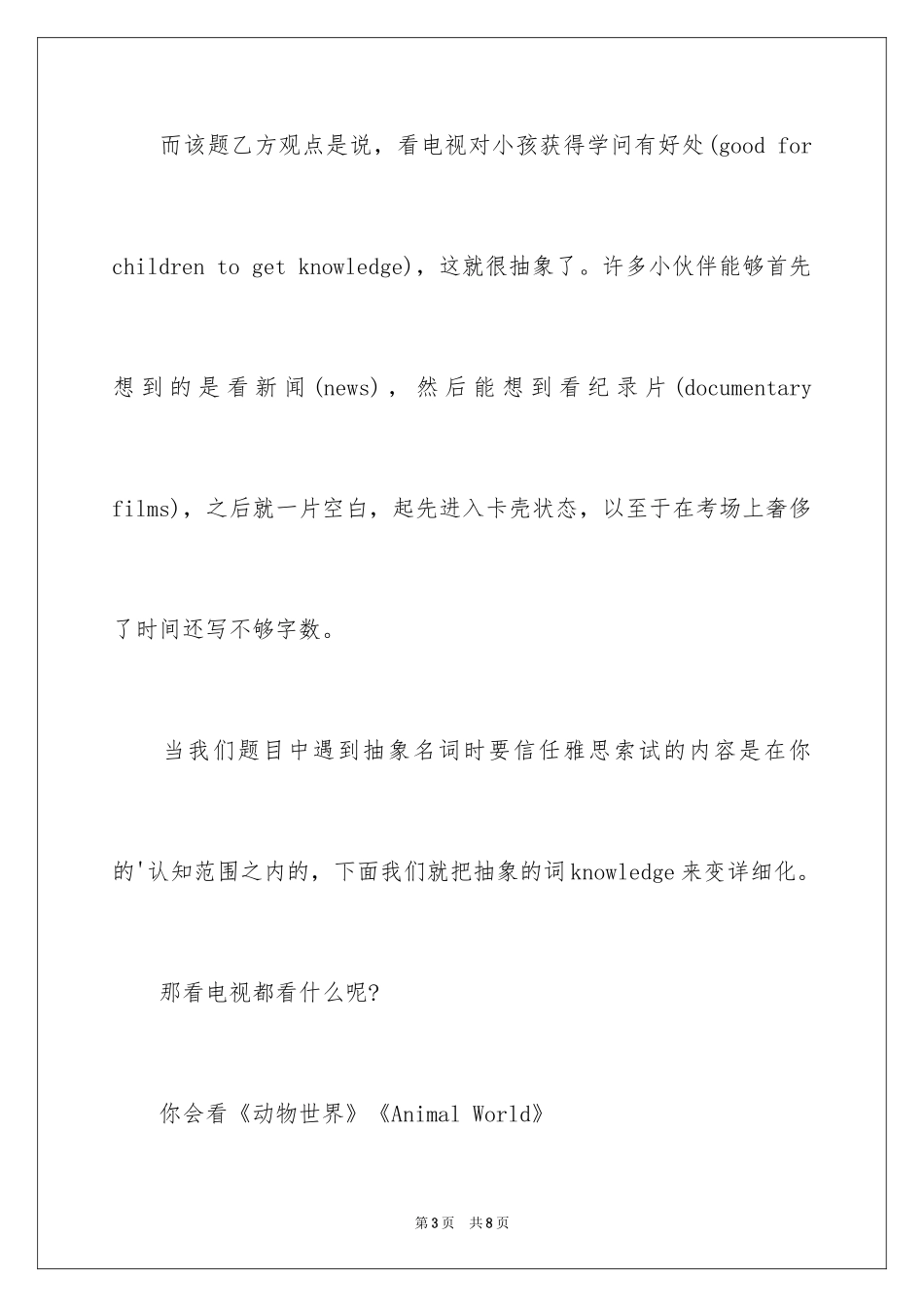 而该题乙方观点是说，看电视对小孩获得学问有好处(good for children to get knowledge)，这就很抽象了。许多小伙伴能够首先想到的是看新闻(news)，然后能想到看纪录片(documentary films)，之后就一片空白，起先进入卡壳状态，以至于在考场上奢侈了时间还写不够字数。

当我们题目中遇到抽象名词时要信任雅思索试的内容是在你的'认知范围之内的，下面我们就把抽象的词knowledge来变详细化。

那看电视都看什么呢?

你会看《动物世界》《Animal World》

第3页 共8页